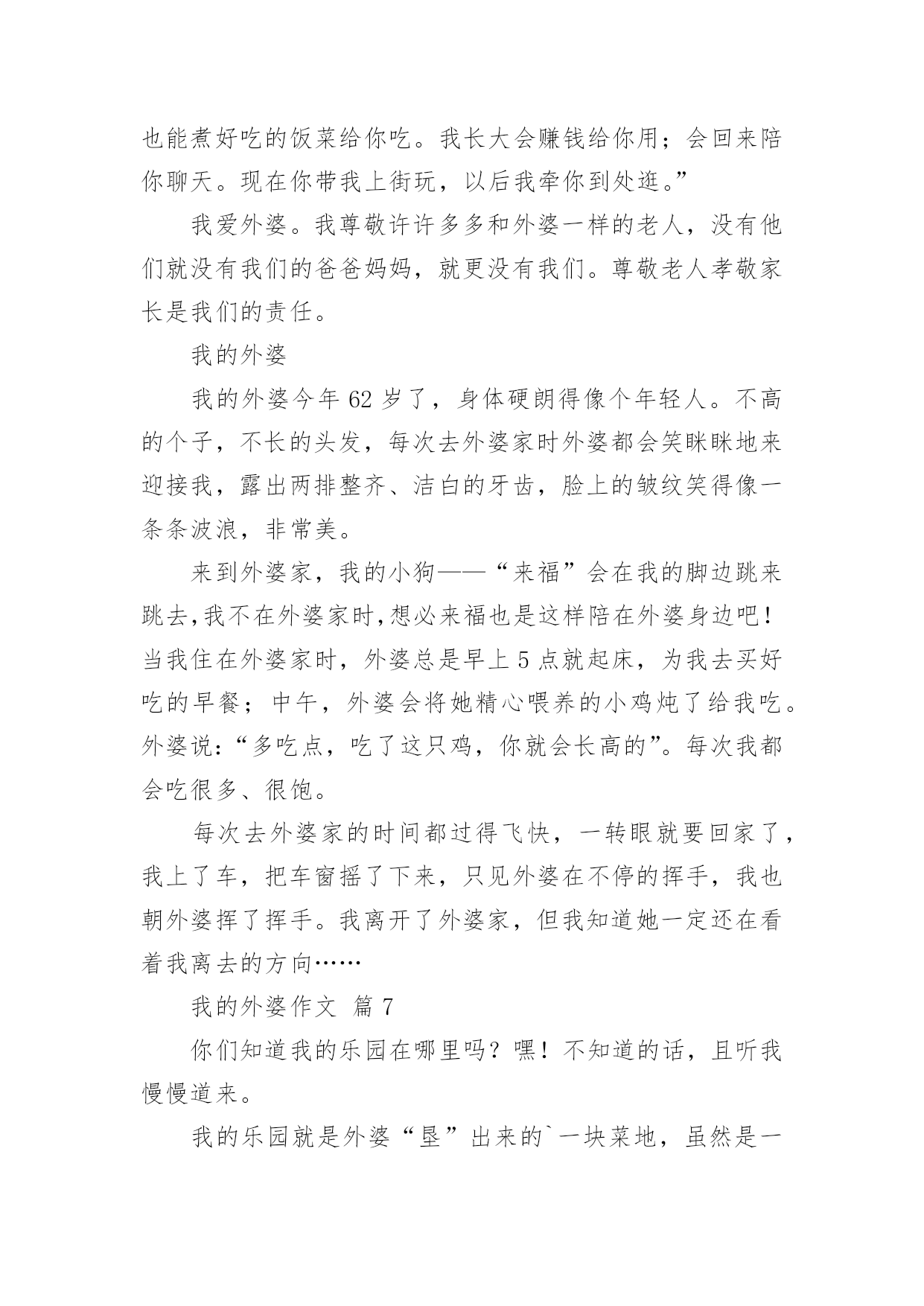 也能煮好吃的饭菜给你吃。我长大会赚钱给你用；会回来陪你聊天。现在你带我上街玩，以后我牵你到处逛。”

我爱外婆。我尊敬许许多多和外婆一样的老人，没有他们就没有我们的爸爸妈妈，就更没有我们。尊敬老人孝敬家长是我们的责任。

我的外婆

我的外婆今年 62 岁了，身体硬朗得像个年轻人。不高的个子，不长的头发，每次去外婆家时外婆都会笑眯眯地来迎接我，露出两排整齐、洁白的牙齿，脸上的皱纹笑得像一条条波浪，非常美。

来到外婆家，我的小狗——“来福”会在我的脚边跳来跳去,我不在外婆家时,想必来福也是这样陪在外婆身边吧！当我住在外婆家时，外婆总是早上 5 点就起床，为我去买好吃的早餐；中午，外婆会将她精心喂养的小鸡炖了给我吃。外婆说：“多吃点，吃了这只鸡，你就会长高的”。每次我都会吃很多、很饱。

每次去外婆家的时间都过得飞快，一转眼就要回家了，我上了车，把车窗摇了下来，只见外婆在不停的挥手，我也朝外婆挥了挥手。我离开了外婆家，但我知道她一定还在看着我离去的方向……

我的外婆作文 篇 7

你们知道我的乐园在哪里吗？嘿！不知道的话，且听我慢慢道来。

我的乐园就是外婆“垦”出来的`一块菜地，虽然是一